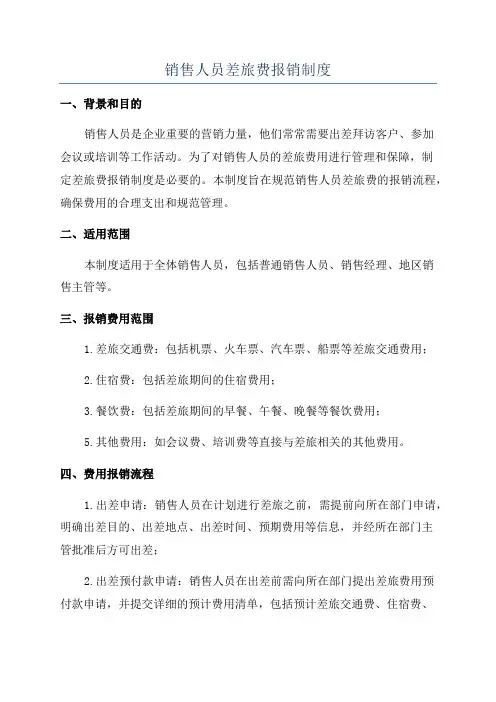 销售人员差旅费报销制度

一、背景和目的

销售人员是企业重要的营销力量，他们常常需要出差拜访客户、参加会议或培训等工作活动。为了对销售人员的差旅费用进行管理和保障，制定差旅费报销制度是必要的。本制度旨在规范销售人员差旅费的报销流程，确保费用的合理支出和规范管理。

二、适用范围

本制度适用于全体销售人员，包括普通销售人员、销售经理、地区销售主管等。

三、报销费用范围

1.差旅交通费：包括机票、火车票、汽车票、船票等差旅交通费用；

2.住宿费：包括差旅期间的住宿费用；

3.餐饮费：包括差旅期间的早餐、午餐、晚餐等餐饮费用；

5.其他费用：如会议费、培训费等直接与差旅相关的其他费用。

四、费用报销流程

1.出差申请：销售人员在计划进行差旅之前，需提前向所在部门申请，明确出差目的、出差地点、出差时间、预期费用等信息，并经所在部门主管批准后方可出差；

2.出差预付款申请：销售人员在出差前需向所在部门提出差旅费用预付款申请，并提交详细的预计费用清单，包括预计差旅交通费、住宿费、